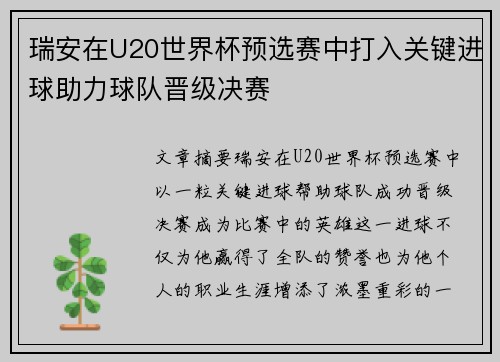 瑞安在U20世界杯预选赛中打入关键进球助力球队晋级决赛

文章摘要瑞安在U20世界杯预选赛中以一粒关键进球帮助球队成功晋级决赛成为比赛中的英雄这一进球不仅为他赢得了全队的赞誉也为他个人的职业生涯增添了浓墨重彩的一